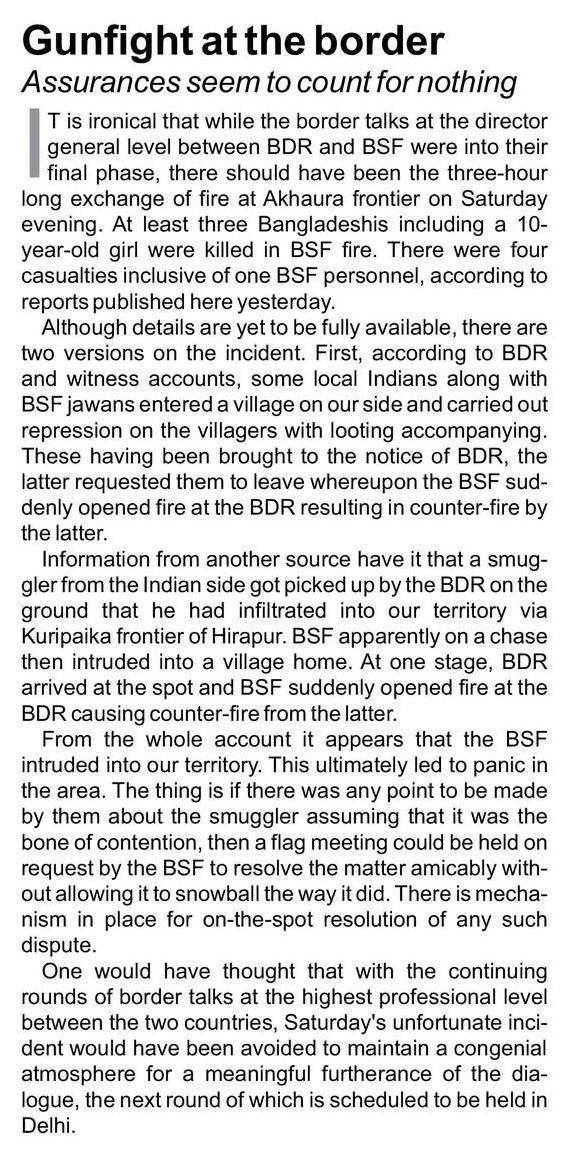 Gunfight at the border
Assurances seem to count for nothing

IT is ironical that while the border talks at the director general level between BDR and BSF were into their final phase, there should have been the three-hour long exchange of fire at Akhaura frontier on Saturday evening. At least three Bangladeshis including a 10-year-old girl were killed in BSF fire. There were four casualties inclusive of one BSF personnel, according to reports published here yesterday.

Although details are yet to be fully available, there are two versions on the incident. First, according to BDR and witness accounts, some local Indians along with BSF jawans entered a village on our side and carried out repression on the villagers with looting accompanying. These having been brought to the notice of BDR, the latter requested them to leave whereupon the BSF suddenly opened fire at the BDR resulting in counter-fire by the latter.

Information from another source have it that a smuggler from the Indian side got picked up by the BDR on the ground that he had infiltrated into our territory via Kuripaika frontier of Hirapur. BSF apparently on a chase then intruded into a village home. At one stage, BDR arrived at the spot and BSF suddenly opened fire at the BDR causing counter-fire from the latter.

From the whole account it appears that the BSF intruded into our territory. This ultimately led to panic in the area. The thing is if there was any point to be made by them about the smuggler assuming that it was the bone of contention, then a flag meeting could be held on request by the BSF to resolve the matter amicably without allowing it to snowball the way it did. There is mechanism in place for on-the-spot resolution of any such dispute.

One would have thought that with the continuing rounds of border talks at the highest professional level between the two countries, Saturday's unfortunate incident would have been avoided to maintain a congenial atmosphere for a meaningful furtherance of the dialogue, the next round of which is scheduled to be held in Delhi.